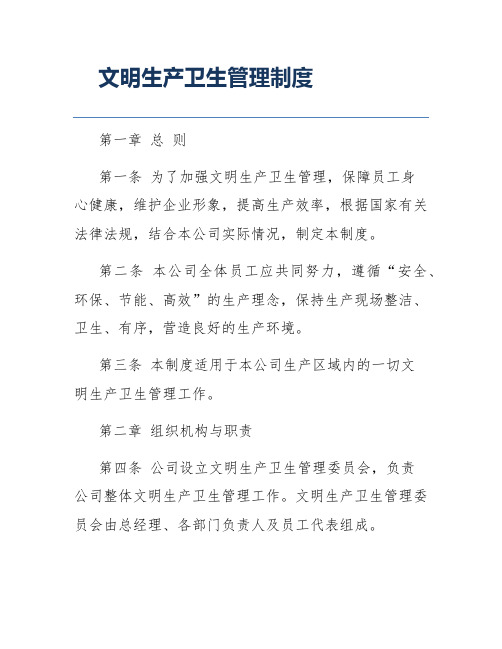 文明生产卫生管理制度

第一章 总 则

第一条 为了加强文明生产卫生管理，保障员工身心健康，维护企业形象，提高生产效率，根据国家有关法律法规，结合本公司实际情况，制定本制度。

第二条 本公司全体员工应共同努力，遵循“安全、环保、节能、高效”的生产理念，保持生产现场整洁、卫生、有序，营造良好的生产环境。

第三条 本制度适用于本公司生产区域内的一切文明生产卫生管理工作。

第二章 组织机构与职责

第四条 公司设立文明生产卫生管理委员会，负责公司整体文明生产卫生管理工作。文明生产卫生管理委员会由总经理、各部门负责人及员工代表组成。